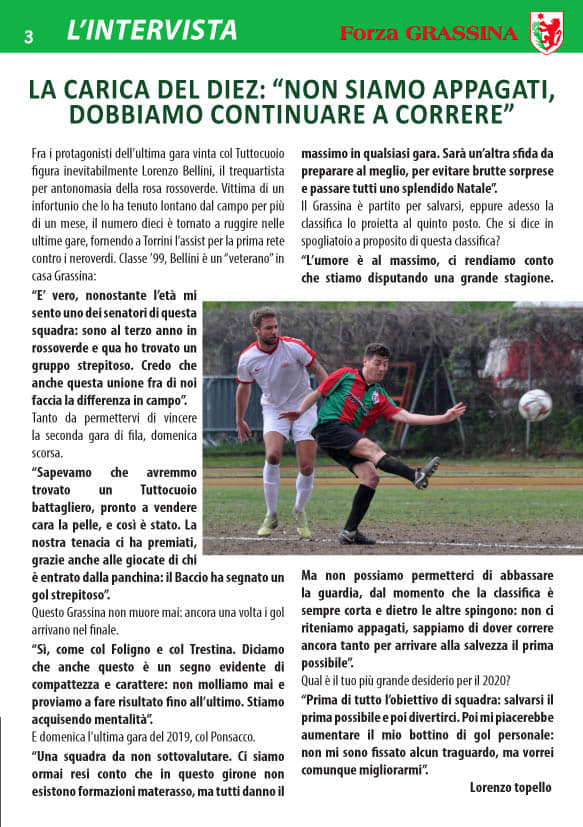 3 L'INTERVISTA

Forza GRASSINA

LA CARICA DEL DIEZ: "NON SIAMO APPAGATI, DOBBIAMO CONTINUARE A CORRERE"

Fra i protagonisti dell'ultima gara vinta col Tuttocuoio figura inevitabilmente Lorenzo Bellini, il trequartista per antonomasia della rosa rossoverde. Vittima di un infortunio che lo ha tenuto lontano dal campo per più di un mese, il numero dieci è tornato a ruggire nelle ultime gare, fornendo a Torrini l'assist per la prima rete contro i neroverdi. Classe '99, Bellini è un "veterano" in casa Grassina:

"E' vero, nonostante l'età mi sento uno dei senatori di questa squadra: sono al terzo anno in rossoverde e qua ho trovato un gruppo strepitoso. Credo che anche questa unione fra di noi faccia la differenza in campo".

Tanto da permettervi di vincere la seconda gara di fila, domenica scorsa.

"Sapevamo che avremmo trovato un Tuttocuoio battagliero, pronto a vendere cara la pelle, e così è stato. La nostra tenacia ci ha premiati, grazie anche alle giocate di chi è entrato dalla panchina: il Baccio ha segnato un gol strepitoso".

Questo Grassina non muore mai: ancora una volta i gol arrivano nel finale.

"Sì, come col Foligno e col Trestina. Diciamo che anche questo è un segno evidente di compattezza e carattere: non molliamo mai e proviamo a fare risultato fino all'ultimo. Stiamo acquisendo mentalità".

E domenica l'ultima gara del 2019, col Ponsacco.

"Una squadra da non sottovalutare. Ci siamo ormai resi conto che in questo girone non esistono formazioni materasso, ma tutti danno il massimo in qualsiasi gara. Sarà un'altra sfida da preparare al meglio, per evitare brutte sorprese e passare tutti uno splendido Natale".

Il Grassina è partito per salvarsi, eppure adesso la classifica lo proietta al quinto posto. Che si dice in spogliatoio a proposito di questa classifica?

"L'umore è al massimo, ci rendiamo conto che stiamo disputando una grande stagione. Ma non possiamo permetterci di abbassare la guardia, dal momento che la classifica è sempre corta e dietro le altre spingono: non ci riteniamo appagati, sappiamo di dover correre ancora tanto per arrivare alla salvezza il prima possibile".

Qual è il tuo più grande desiderio per il 2020?

"Prima di tutto l'obiettivo di squadra: salvarsi il prima possibile e poi divertirci. Poi mi piacerebbe aumentare il mio bottino di gol personale: non mi sono fissato alcun traguardo, ma vorrei comunque migliorarmi".

Lorenzo topello